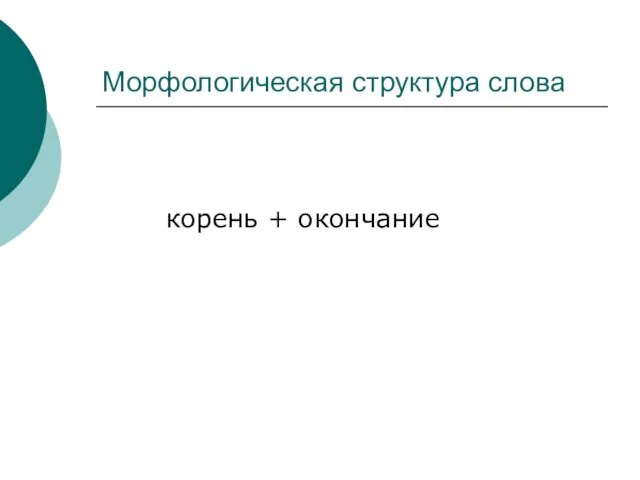 Морфологическая структура слова

корень + окончание